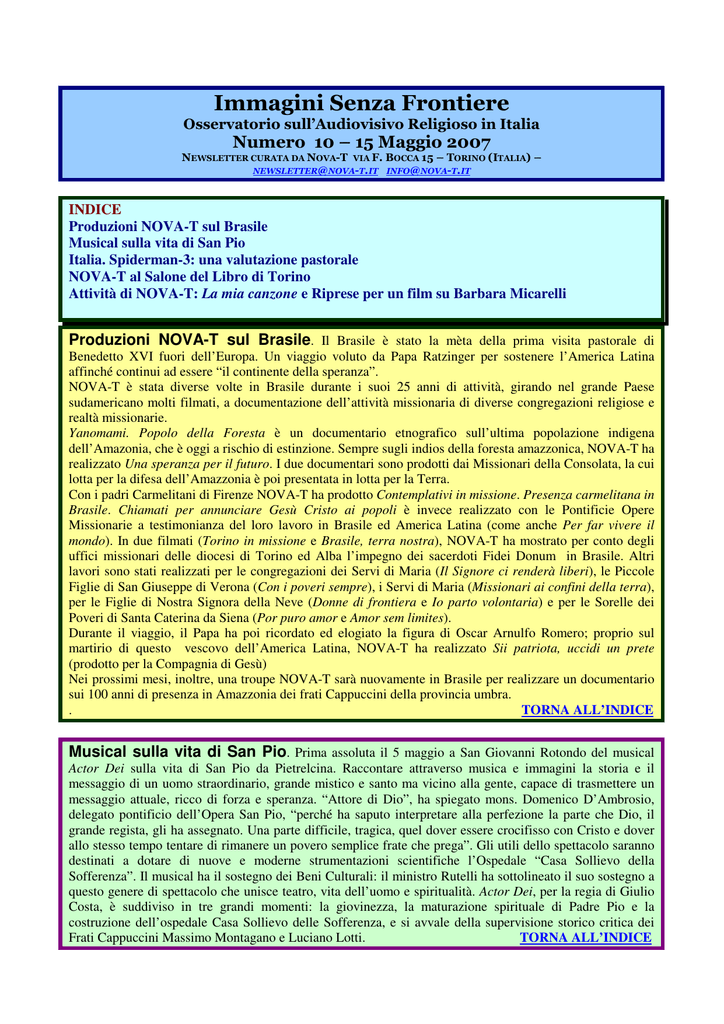 Immagini Senza Frontiere
Osservatorio sull'Audiovisivo Religioso in Italia
Numero 10 – 15 Maggio 2007
NEWSLETTER CURATA DA NOVA-T VIA F. BOCCA 15 – TORINO (ITALIA) –
NEWSLETTER@NOVA-T.IT INFO@NOVA-T.IT

INDICE
Produzioni NOVA-T sul Brasile
Musical sulla vita di San Pio
Italia. Spiderman-3: una valutazione pastorale
NOVA-T al Salone del Libro di Torino
Attività di NOVA-T: La mia canzone e Riprese per un film su Barbara Micarelli

Produzioni NOVA-T sul Brasile. Il Brasile è stato la mèta della prima visita pastorale di Benedetto XVI fuori dell'Europa. Un viaggio voluto da Papa Ratzinger per sostenere l'America Latina affinché continui ad essere "il continente della speranza".
NOVA-T è stata diverse volte in Brasile durante i suoi 25 anni di attività, girando nel grande Paese sudamericano molti filmati, a documentazione dell'attività missionaria di diverse congregazioni religiose e realtà missionarie.
Yanomami. Popolo della Foresta è un documentario etnografico sull'ultima popolazione indigena dell'Amazonia, che è oggi a rischio di estinzione. Sempre sugli indios della foresta amazzonica, NOVA-T ha realizzato Una speranza per il futuro. I due documentari sono prodotti dai Missionari della Consolata, la cui lotta per la difesa dell'Amazzonia è poi presentata in lotta per la Terra.
Con i padri Carmelitani di Firenze NOVA-T ha prodotto Contemplativi in missione. Presenza carmelitana in Brasile. Chiamati per annunciare Gesù Cristo ai popoli è invece realizzato con le Pontificie Opere Missionarie a testimonianza del loro lavoro in Brasile ed America Latina (come anche Per far vivere il mondo). In due filmati (Torino in missione e Brasile, terra nostra), NOVA-T ha mostrato per conto degli uffici missionari delle diocesi di Torino ed Alba l'impegno dei sacerdoti Fidei Donum in Brasile. Altri lavori sono stati realizzati per le congregazioni dei Servi di Maria (Il Signore ci renderà liberi), le Piccole Figlie di San Giuseppe di Verona (Con i poveri sempre), i Servi di Maria (Missionari ai confini della terra), per le Figlie di Nostra Signora della Neve (Donne di frontiera e Io parto volontaria) e per le Sorelle dei Poveri di Santa Caterina da Siena (Por puro amor e Amor sem limites).
Durante il viaggio, il Papa ha poi ricordato ed elogiato la figura di Oscar Arnulfo Romero; proprio sul martirio di questo vescovo dell'America Latina, NOVA-T ha realizzato Sii patriota, uccidi un prete (prodotto per la Compagnia di Gesù)
Nei prossimi mesi, inoltre, una troupe NOVA-T sarà nuovamente in Brasile per realizzare un documentario sui 100 anni di presenza in Amazzonia dei frati Cappuccini della provincia umbra.
. TORNA ALL'INDICE

Musical sulla vita di San Pio. Prima assoluta il 5 maggio a San Giovanni Rotondo del musical Actor Dei sulla vita di San Pio da Pietrelcina. Raccontare attraverso musica e immagini la storia e il messaggio di un uomo straordinario, grande mistico e santo ma vicino alla gente, capace di trasmettere un messaggio attuale, ricco di forza e speranza. "Attore di Dio", ha spiegato mons. Domenico D'Ambrosio, delegato pontificio dell'Opera San Pio, "perché ha saputo interpretare alla perfezione la parte che Dio, il grande regista, gli ha assegnato. Una parte difficile, tragica, quel dover essere crocifisso con Cristo e dover allo stesso tempo tentare di rimanere un povero semplice frate che prega". Gli utili dello spettacolo saranno destinati a dotare di nuove e moderne strumentazioni scientifiche l'Ospedale "Casa Sollievo della Sofferenza". Il musical ha il sostegno dei Beni Culturali: il ministro Rutelli ha sottolineato il suo sostegno a questo genere di spettacolo che unisce teatro, vita dell'uomo e spiritualità. Actor Dei, per la regia di Giulio Costa, è suddiviso in tre grandi momenti: la giovinezza, la maturazione spirituale di Padre Pio e la costruzione dell'ospedale Casa Sollievo delle Sofferenza, e si avvale della supervisione storico critica dei Frati Cappuccini Massimo Montagano e Luciano Lotti. TORNA ALL'INDICE